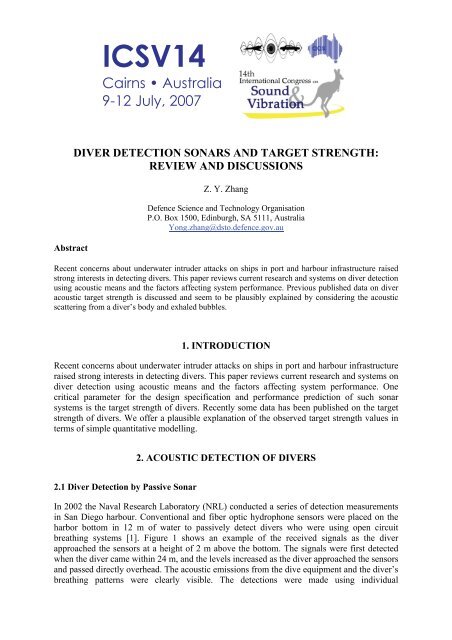 ICSV14
Cairns • Australia
9-12 July, 2007

14th International Congress on
Sound & Vibration

DIVER DETECTION SONARS AND TARGET STRENGTH: REVIEW AND DISCUSSIONS

Z. Y. Zhang

Defence Science and Technology Organisation
P.O. Box 1500, Edinburgh, SA 5111, Australia
Yong.zhang@dsto.defence.gov.au

Abstract

Recent concerns about underwater intruder attacks on ships in port and harbour infrastructure raised strong interests in detecting divers. This paper reviews current research and systems on diver detection using acoustic means and the factors affecting system performance. Previous published data on diver acoustic target strength is discussed and seem to be plausibly explained by considering the acoustic scattering from a diver's body and exhaled bubbles.

1. INTRODUCTION

Recent concerns about underwater intruder attacks on ships in port and harbour infrastructure raised strong interests in detecting divers. This paper reviews current research and systems on diver detection using acoustic means and the factors affecting system performance. One critical parameter for the design specification and performance prediction of such sonar systems is the target strength of divers. Recently some data has been published on the target strength of divers. We offer a plausible explanation of the observed target strength values in terms of simple quantitative modelling.

2. ACOUSTIC DETECTION OF DIVERS

2.1 Diver Detection by Passive Sonar

In 2002 the Naval Research Laboratory (NRL) conducted a series of detection measurements in San Diego harbour. Conventional and fiber optic hydrophone sensors were placed on the harbor bottom in 12 m of water to passively detect divers who were using open circuit breathing systems [1]. Figure 1 shows an example of the received signals as the diver approached the sensors at a height of 2 m above the bottom. The signals were first detected when the diver came within 24 m, and the levels increased as the diver approached the sensors and passed directly overhead. The acoustic emissions from the dive equipment and the diver's breathing patterns were clearly visible. The detections were made using individual